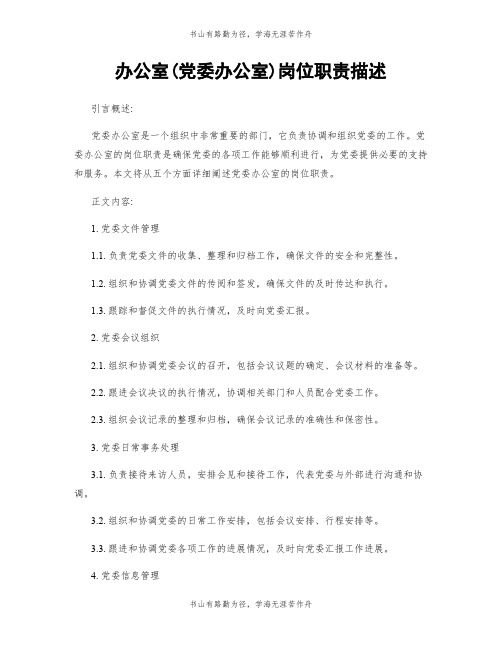 书山有路勤为径，学海无涯苦作舟

办公室(党委办公室)岗位职责描述

引言概述：

党委办公室是一个组织中非常重要的部门，它负责协调和组织党委的工作。党委办公室的岗位职责是确保党委的各项工作能够顺利进行，为党委提供必要的支持和服务。本文将从五个方面详细阐述党委办公室的岗位职责。

正文内容：

1. 党委文件管理

1.1. 负责党委文件的收集、整理和归档工作，确保文件的安全和完整性。

1.2. 组织和协调党委文件的传阅和签发，确保文件的及时传达和执行。

1.3. 跟踪和督促文件的执行情况，及时向党委汇报。

2. 党委会议组织

2.1. 组织和协调党委会议的召开，包括会议议题的确定、会议材料的准备等。

2.2. 跟进会议决议的执行情况，协调相关部门和人员配合党委工作。

2.3. 组织会议记录的整理和归档，确保会议记录的准确性和保密性。

3. 党委日常事务处理

3.1. 负责接待来访人员，安排会见和接待工作，代表党委与外部进行沟通和协调。

3.2. 组织和协调党委的日常工作安排，包括会议安排、行程安排等。

3.3. 跟进和协调党委各项工作的进展情况，及时向党委汇报工作进展。

4. 党委信息管理

书山有路勤为径，学海无涯苦作舟